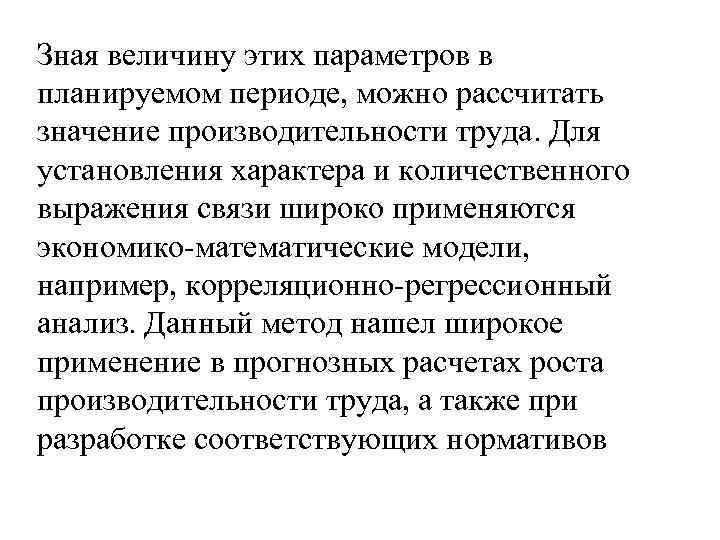 Зная величину этих параметров в планируемом периоде, можно рассчитать значение производительности труда. Для установления характера и количественного выражения связи широко применяются экономико-математические модели, например, корреляционно-регрессионный анализ. Данный метод нашел широкое применение в прогнозных расчетах роста производительности труда, а также при разработке соответствующих нормативов